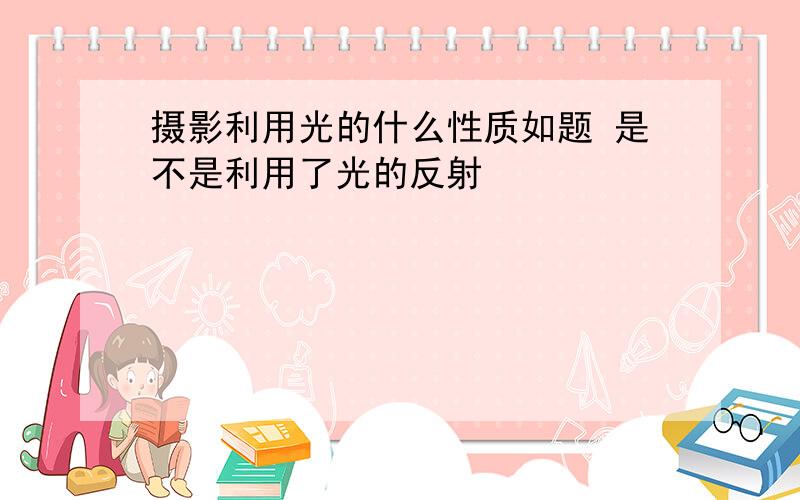 摄影利用光的什么性质如题 是不是利用了光的反射